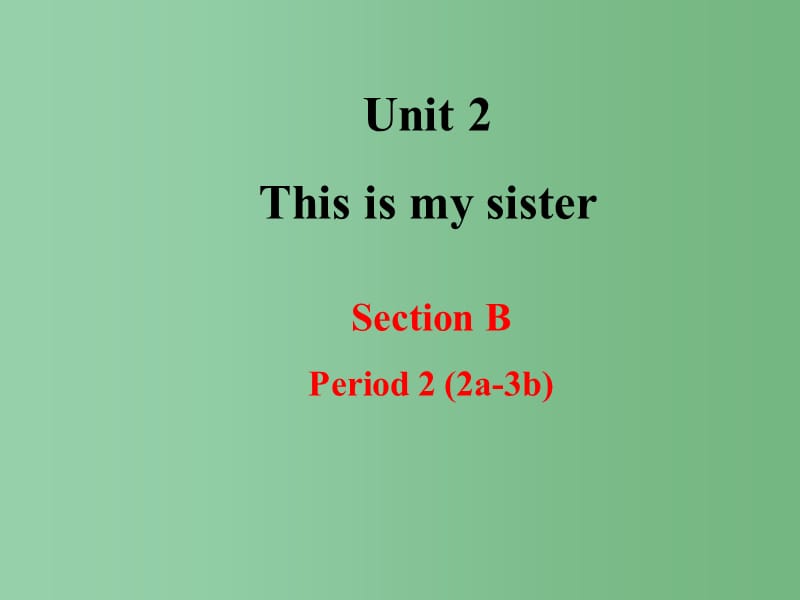 Unit 2

This is my sister

Section B

Period 2 (2a-3b)